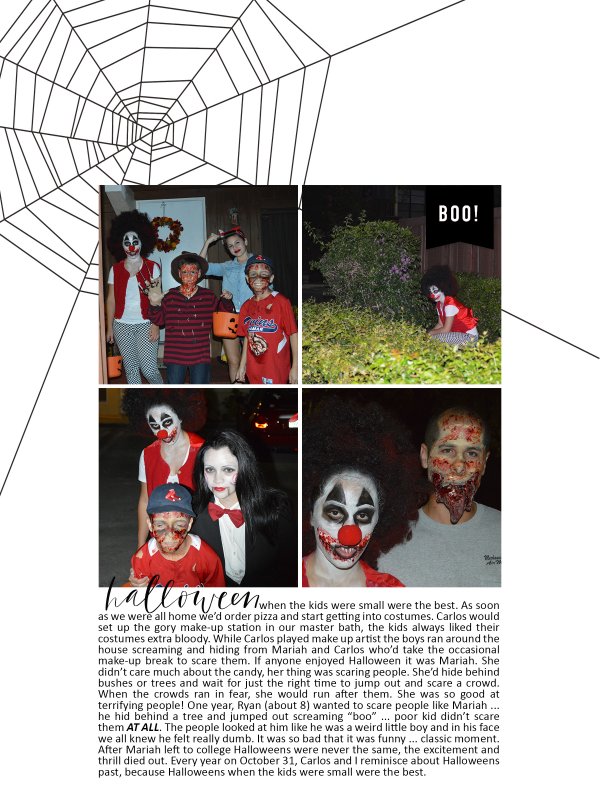 BOO!

halloween when the kids were small were the best. As soon as we were all home we'd order pizza and start getting into costumes. Carlos would set up the gory make-up station in our master bath, the kids always liked their costumes extra bloody. While Carlos played make up artist the boys ran around the house screaming and hiding from Mariah and Carlos who'd take the occasional make-up break to scare them. If anyone enjoyed Halloween it was Mariah. She didn't care much about the candy, her thing was scaring people. She'd hide behind bushes or trees and wait for just the right time to jump out and scare a crowd. When the crowds ran in fear, she would run after them. She was so good at terrifying people! One year, Ryan (about 8) wanted to scare people like Mariah ... he hid behind a tree and jumped out screaming "boo" ... poor kid didn't scare them AT ALL. The people looked at him like he was a weird little boy and in his face we all knew he felt really dumb. It was so bad that it was funny ... classic moment. After Mariah left to college Halloweens were never the same, the excitement and thrill died out. Every year on October 31, Carlos and I reminisce about Halloweens past, because Halloweens when the kids were small were the best.